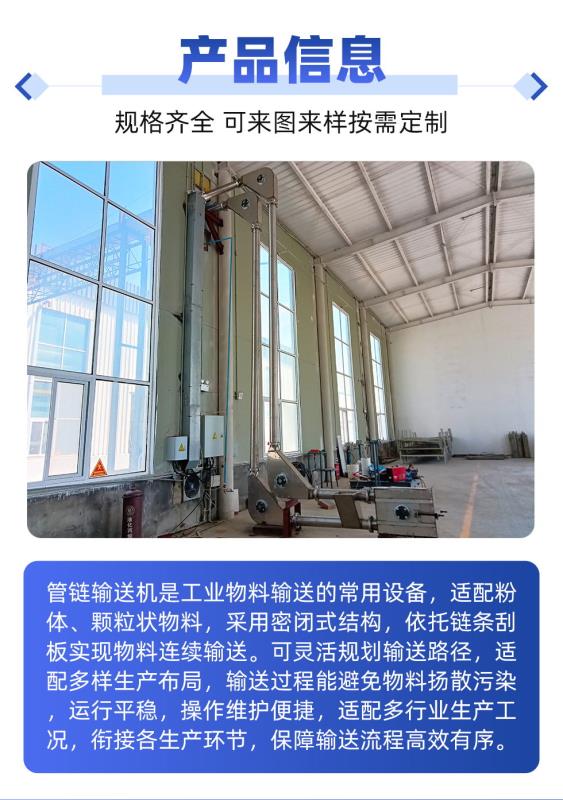 产品信息

规格齐全 可来图来样按需定制

管链输送机是工业物料输送的常用设备，适配粉体、颗粒状物料，采用密闭式结构，依托链条刮板实现物料连续输送。可灵活规划输送路径，适配多样生产布局，输送过程能避免物料扬散污染，运行平稳，操作维护便捷，适配多行业生产工况，衔接各生产环节，保障输送流程高效有序。